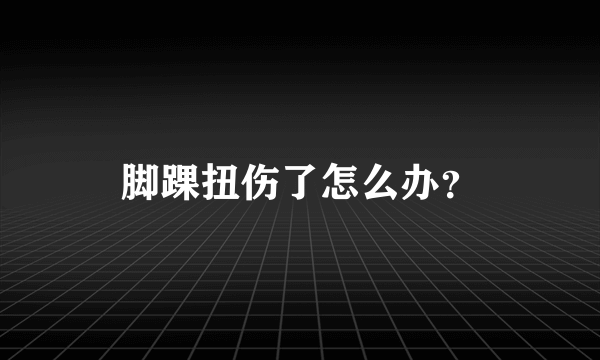 脚踝扭伤了怎么办？